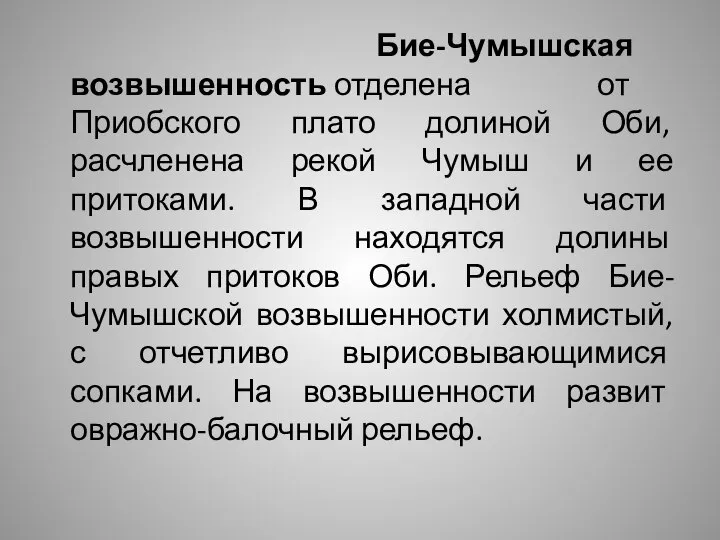 Бие-Чумышская возвышенность отделена от Приобского плато долиной Оби, расчленена рекой Чумыш и ее притоками. В западной части возвышенности находятся долины правых притоков Оби. Рельеф Бие-Чумышской возвышенности холмистый, с отчетливо вырисовывающимися сопками. На возвышенности развит овражно-балочный рельеф.